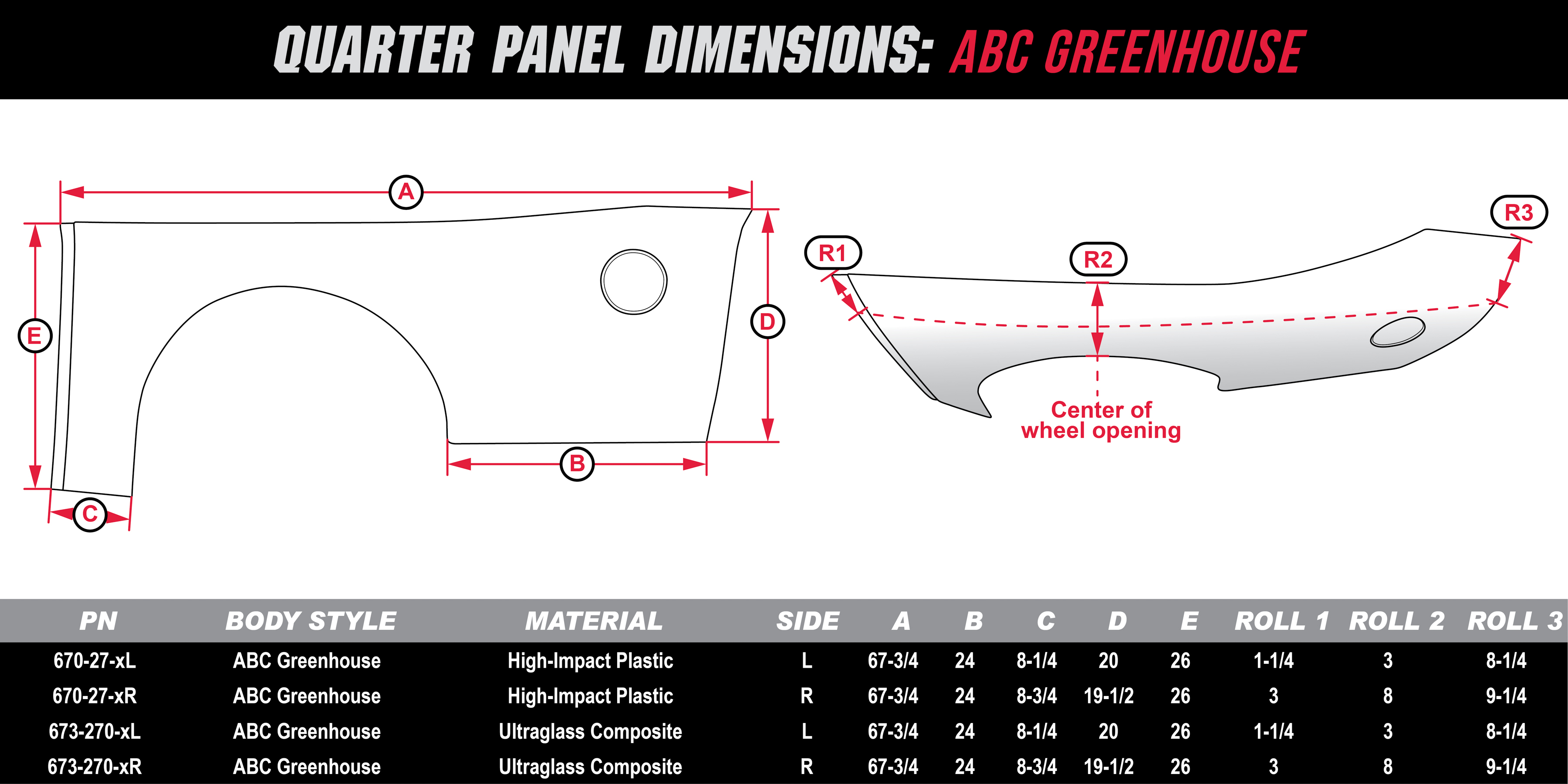 QUARTER PANEL DIMENSIONS: ABC GREENHOUSE

A
E
D
B
C

R1
R2
R3
Center of wheel opening

| PN | BODY STYLE | MATERIAL | SIDE | A | B | C | D | E | ROLL 1 | ROLL 2 | ROLL 3 |
|---|---|---|---|---|---|---|---|---|---|---|---|
| 670-27-xL | ABC Greenhouse | High-Impact Plastic | L | 67-3/4 | 24 | 8-1/4 | 20 | 26 | 1-1/4 | 3 | 8-1/4 |
| 670-27-xR | ABC Greenhouse | High-Impact Plastic | R | 67-3/4 | 24 | 8-3/4 | 19-1/2 | 26 | 3 | 8 | 9-1/4 |
| 673-270-xL | ABC Greenhouse | Ultraglass Composite | L | 67-3/4 | 24 | 8-1/4 | 20 | 26 | 1-1/4 | 3 | 8-1/4 |
| 673-270-xR | ABC Greenhouse | Ultraglass Composite | R | 67-3/4 | 24 | 8-3/4 | 19-1/2 | 26 | 3 | 8 | 9-1/4 |